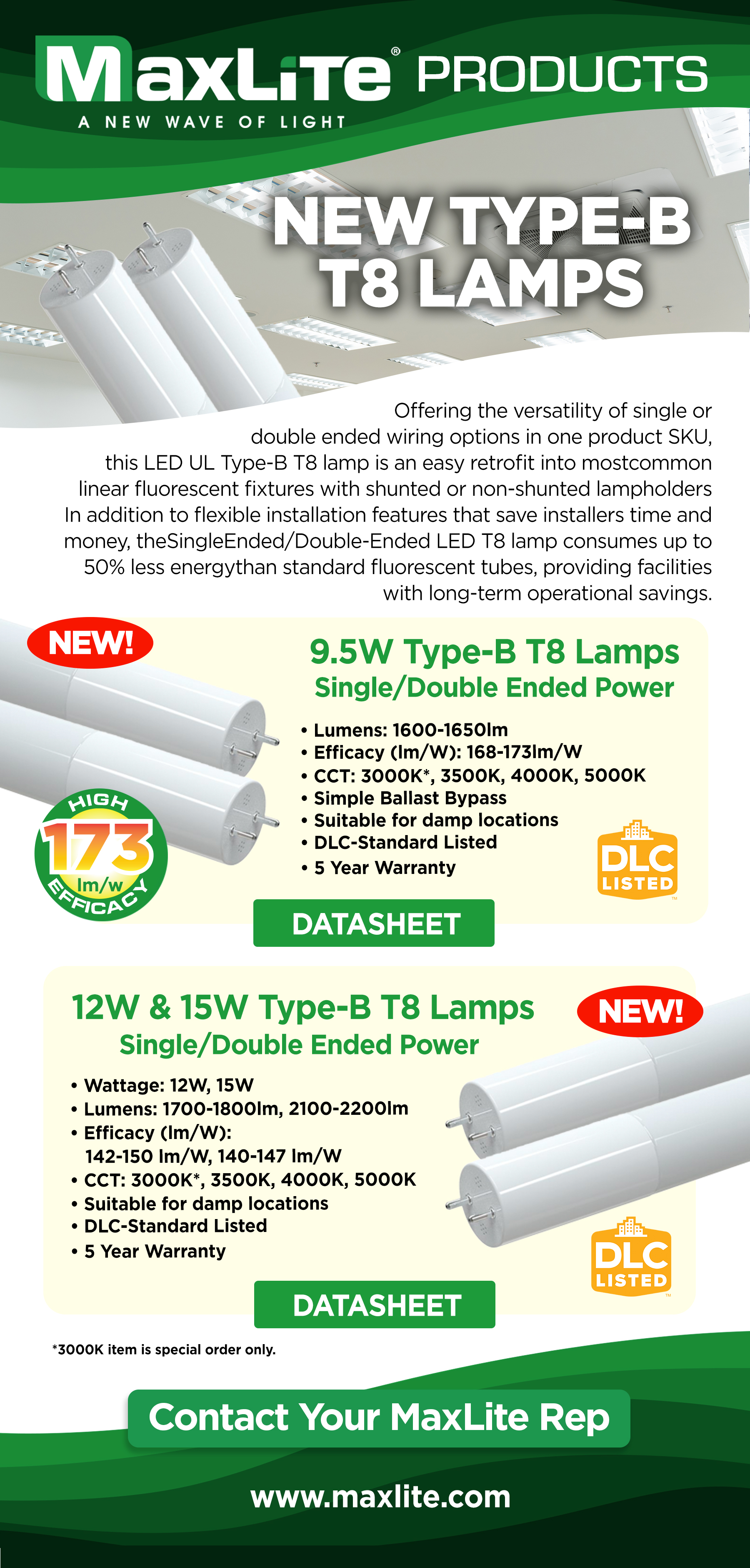 MaxLite® PRODUCTS
A NEW WAVE OF LIGHT

NEW TYPE-B T8 LAMPS

Offering the versatility of single or double ended wiring options in one product SKU, this LED UL Type-B T8 lamp is an easy retrofit into mostcommon linear fluorescent fixtures with shunted or non-shunted lampholders In addition to flexible installation features that save installers time and money, theSingleEnded/Double-Ended LED T8 lamp consumes up to 50% less energythan standard fluorescent tubes, providing facilities with long-term operational savings.

NEW!

HIGH 173 lm/w EFFICACY

9.5W Type-B T8 Lamps
Single/Double Ended Power

• Lumens: 1600-1650lm
• Efficacy (lm/W): 168-173lm/W
• CCT: 3000K*, 3500K, 4000K, 5000K
• Simple Ballast Bypass
• Suitable for damp locations
• DLC-Standard Listed
• 5 Year Warranty

DLC LISTED

DATASHEET

12W & 15W Type-B T8 Lamps
Single/Double Ended Power

NEW!

• Wattage: 12W, 15W
• Lumens: 1700-1800lm, 2100-2200lm
• Efficacy (lm/W): 142-150 lm/W, 140-147 lm/W
• CCT: 3000K*, 3500K, 4000K, 5000K
• Suitable for damp locations
• DLC-Standard Listed
• 5 Year Warranty

DLC LISTED

DATASHEET

*3000K item is special order only.

Contact Your MaxLite Rep

www.maxlite.com